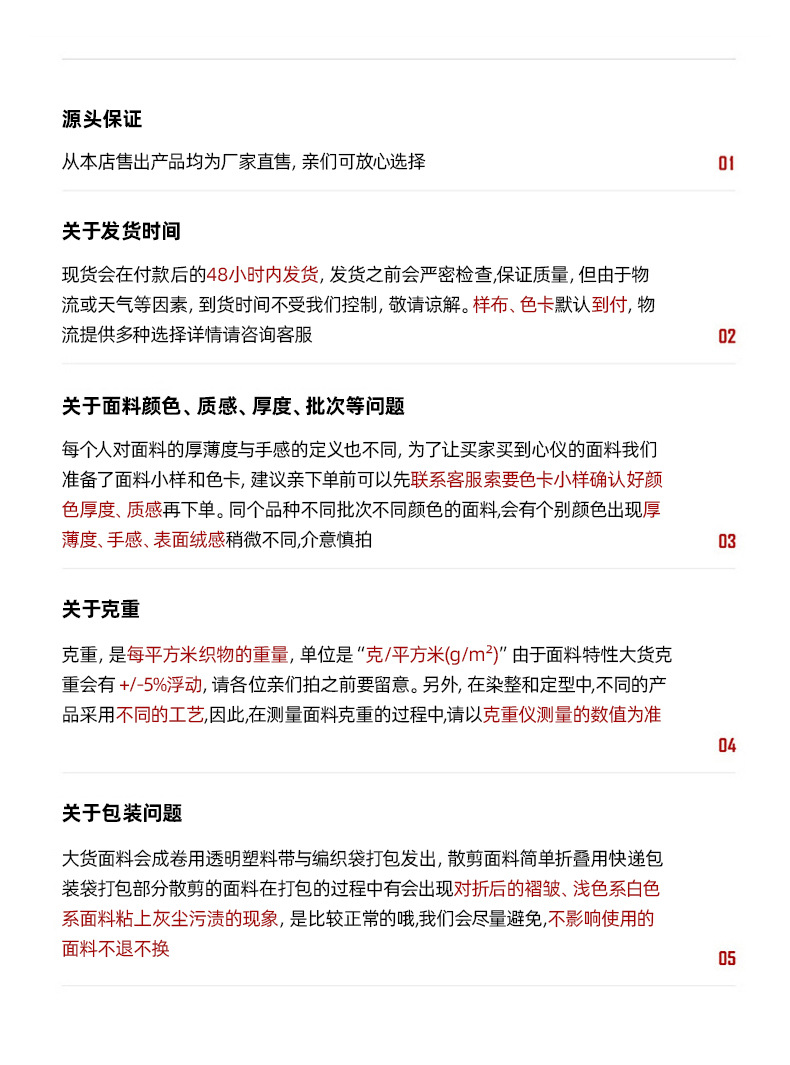 源头保证

从本店售出产品均为厂家直售, 亲们可放心选择

01

关于发货时间

现货会在付款后的48小时内发货, 发货之前会严密检查,保证质量, 但由于物流或天气等因素, 到货时间不受我们控制, 敬请谅解。样布、色卡默认到付, 物流提供多种选择详情请咨询客服

02

关于面料颜色、质感、厚度、批次等问题

每个人对面料的厚薄度与手感的定义也不同, 为了让买家买到心仪的面料我们准备了面料小样和色卡, 建议亲下单前可以先联系客服索要色卡小样确认好颜色厚度、质感再下单。同个品种不同批次不同颜色的面料,会有个别颜色出现厚薄度、手感、表面绒感稍微不同,介意慎拍

03

关于克重

克重, 是每平方米织物的重量, 单位是 “克/平方米($g/m^2$)” 由于面料特性大货克重会有 +/-5%浮动, 请各位亲们拍之前要留意。另外, 在染整和定型中,不同的产品采用不同的工艺,因此,在测量面料克重的过程中,请以克重仪测量的数值为准

04

关于包装问题

大货面料会成卷用透明塑料带与编织袋打包发出, 散剪面料简单折叠用快递包装袋打包部分散剪的面料在打包的过程中有会出现对折后的褶皱、浅色系白色系面料粘上灰尘污渍的现象, 是比较正常的哦,我们会尽量避免,不影响使用的面料不退不换

05